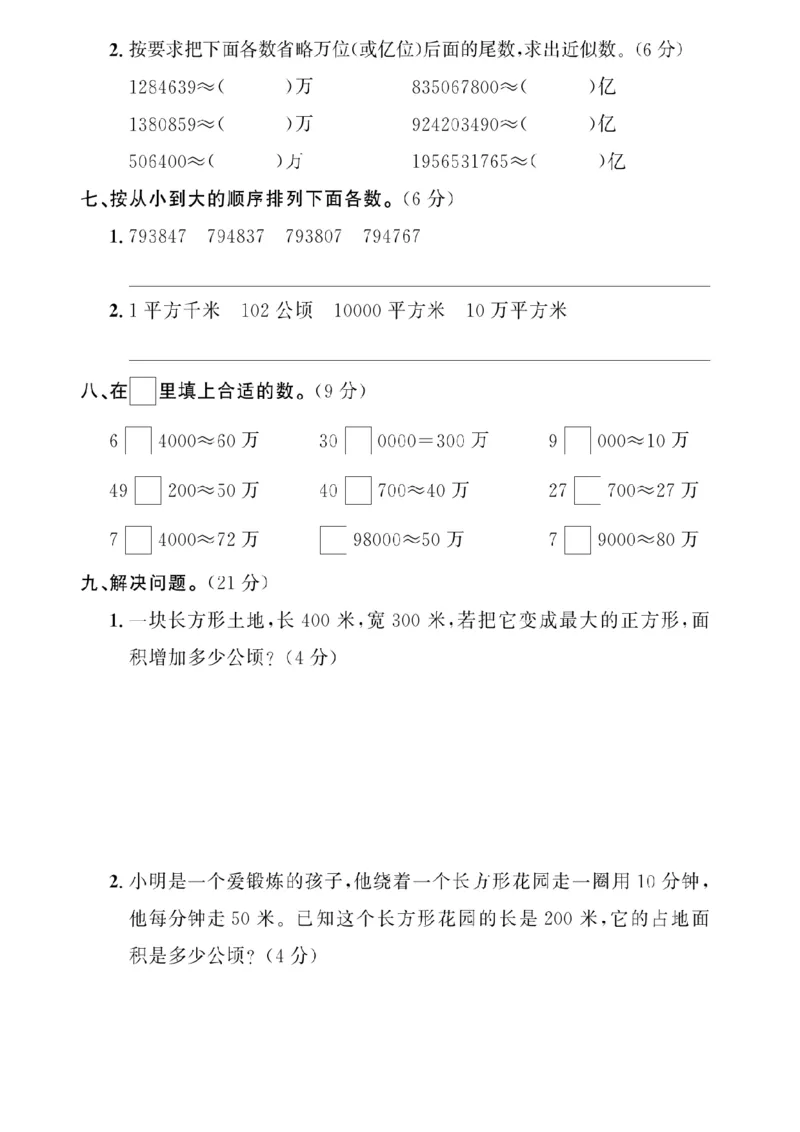 2. 按要求把下面各数省略万位(或亿位)后面的尾数,求出近似数。(6 分)

1284639≈(　　)万　　835067800≈(　　)亿

1380859≈(　　)万　　924203490≈(　　)亿

506400≈(　　)万　　1956531765≈(　　)亿

七、按从小到大的顺序排列下面各数。(6 分)

1. 793847　794837　793807　794767

2. 1 平方千米　102 公顷　10000 平方米　10 万平方米

八、在□里填上合适的数。(9 分)

6□4000≈60 万　　30□0000=300 万　　9□000≈10 万

49□200≈50 万　　40□700≈40 万　　27□700≈27 万

7□4000≈72 万　　□98000≈50 万　　7□9000≈80 万

九、解决问题。(21 分)

1. 一块长方形土地,长 400 米,宽 300 米,若把它变成最大的正方形,面积增加多少公顷?(4 分)

2. 小明是一个爱锻炼的孩子,他绕着一个长方形花园走一圈用 10 分钟,他每分钟走 50 米。已知这个长方形花园的长是 200 米,它的占地面积是多少公顷?(4 分)